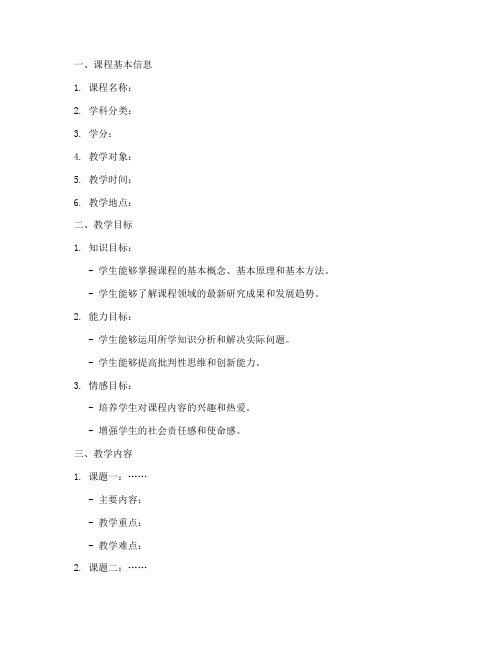 一、课程基本信息

1. 课程名称：

2. 学科分类：

3. 学分：

4. 教学对象：

5. 教学时间：

6. 教学地点：

二、教学目标

1. 知识目标：

- 学生能够掌握课程的基本概念、基本原理和基本方法。

- 学生能够了解课程领域的最新研究成果和发展趋势。

2. 能力目标：

- 学生能够运用所学知识分析和解决实际问题。

- 学生能够提高批判性思维和创新能力。

3. 情感目标：

- 培养学生对课程内容的兴趣和热爱。

- 增强学生的社会责任感和使命感。

三、教学内容

1. 课题一：……

- 主要内容：

- 教学重点：

- 教学难点：

2. 课题二：……